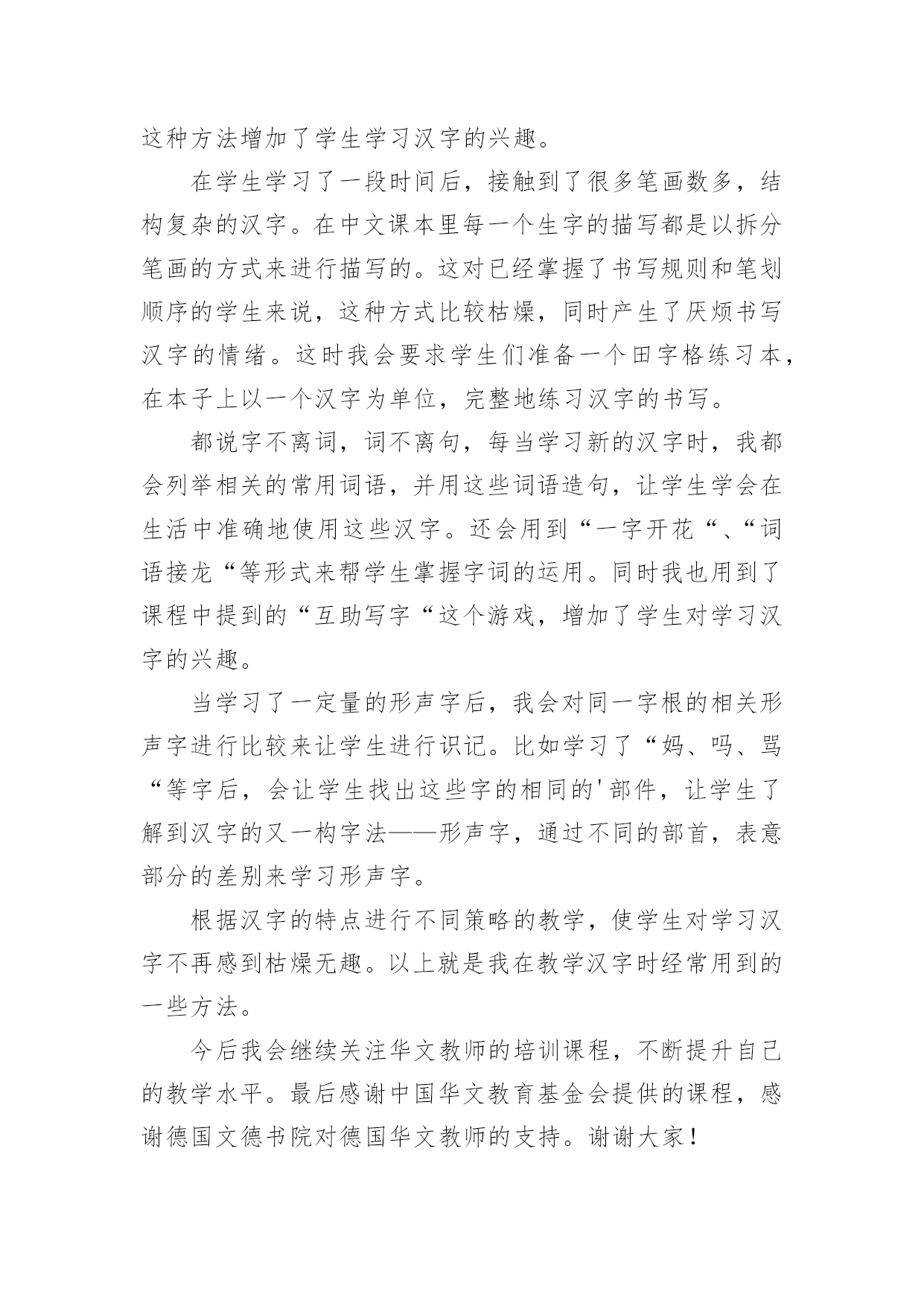 这种方法增加了学生学习汉字的兴趣。

在学生学习了一段时间后，接触到了很多笔画数多，结构复杂的汉字。在中文课本里每一个生字的描写都是以拆分笔画的方式来进行描写的。这对已经掌握了书写规则和笔划顺序的学生来说，这种方式比较枯燥，同时产生了厌烦书写汉字的情绪。这时我会要求学生们准备一个田字格练习本，在本子上以一个汉字为单位，完整地练习汉字的书写。

都说字不离词，词不离句，每当学习新的汉字时，我都会列举相关的常用词语，并用这些词语造句，让学生学会在生活中准确地使用这些汉字。还会用到“一字开花“、“词语接龙“等形式来帮学生掌握字词的运用。同时我也用到了课程中提到的“互助写字“这个游戏，增加了学生对学习汉字的兴趣。

当学习了一定量的形声字后，我会对同一字根的相关形声字进行比较来让学生进行识记。比如学习了“妈、吗、骂“等字后，会让学生找出这些字的相同的'部件，让学生了解到汉字的又一构字法——形声字，通过不同的部首，表意部分的差别来学习形声字。

根据汉字的特点进行不同策略的教学，使学生对学习汉字不再感到枯燥无趣。以上就是我在教学汉字时经常用到的一些方法。

今后我会继续关注华文教师的培训课程，不断提升自己的教学水平。最后感谢中国华文教育基金会提供的课程，感谢德国文德书院对德国华文教师的支持。谢谢大家！